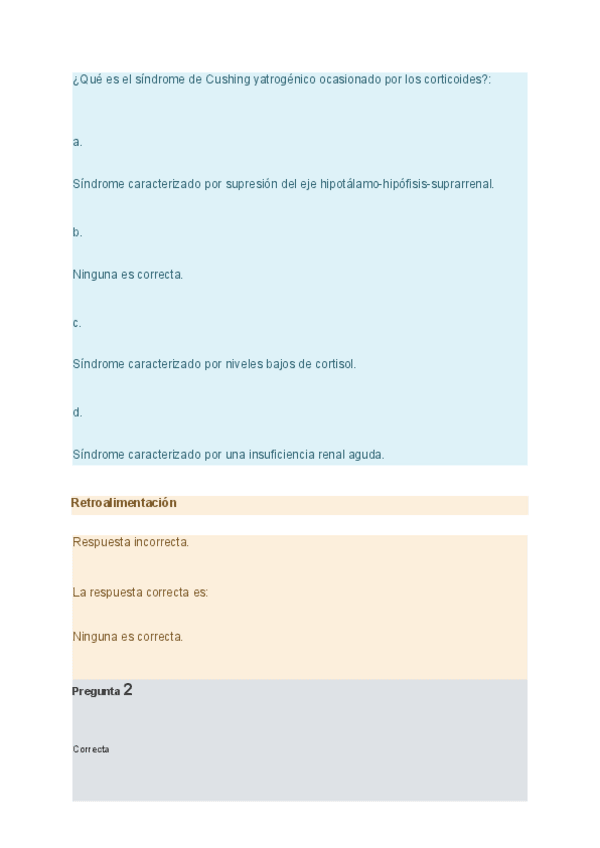 ¿Qué es el síndrome de Cushing yatrogénico ocasionado por los corticoides?:

a.

Síndrome caracterizado por supresión del eje hipotálamo-hipófisis-suprarrenal.

b.

Ninguna es correcta.

c.

Síndrome caracterizado por niveles bajos de cortisol.

d.

Síndrome caracterizado por una insuficiencia renal aguda.

Retroalimentación

Respuesta incorrecta.

La respuesta correcta es:

Ninguna es correcta.

Pregunta 2

Correcta